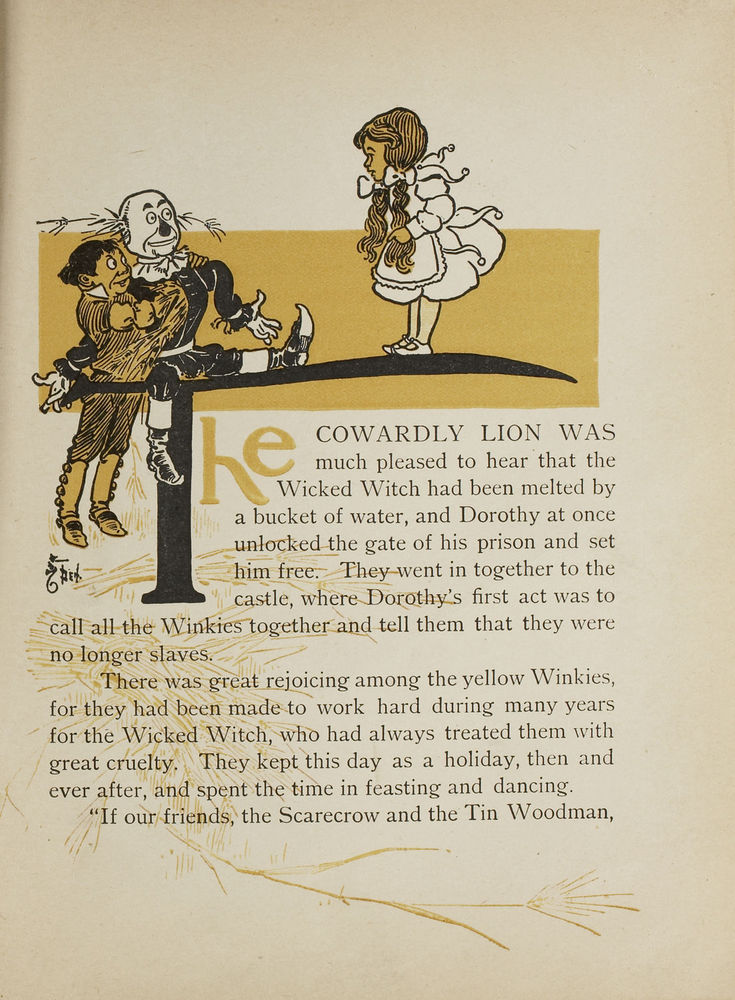 The COWARDLY LION WAS much pleased to hear that the Wicked Witch had been melted by a bucket of water, and Dorothy at once unlocked the gate of his prison and set him free. They went in together to the castle, where Dorothy's first act was to call all the Winkies together and tell them that they were no longer slaves.

There was great rejoicing among the yellow Winkies, for they had been made to work hard during many years for the Wicked Witch, who had always treated them with great cruelty. They kept this day as a holiday, then and ever after, and spent the time in feasting and dancing.

"If our friends, the Scarecrow and the Tin Woodman,